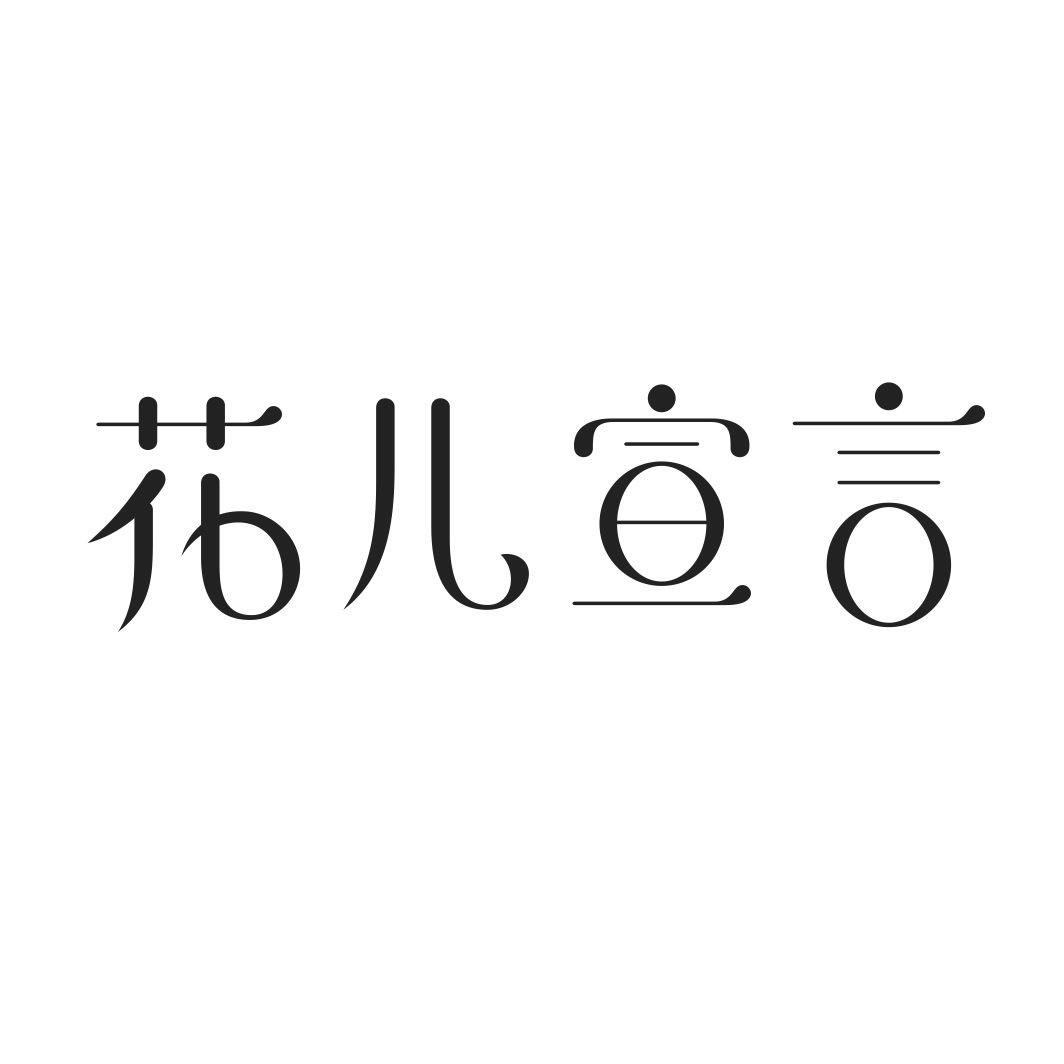 花儿宣言